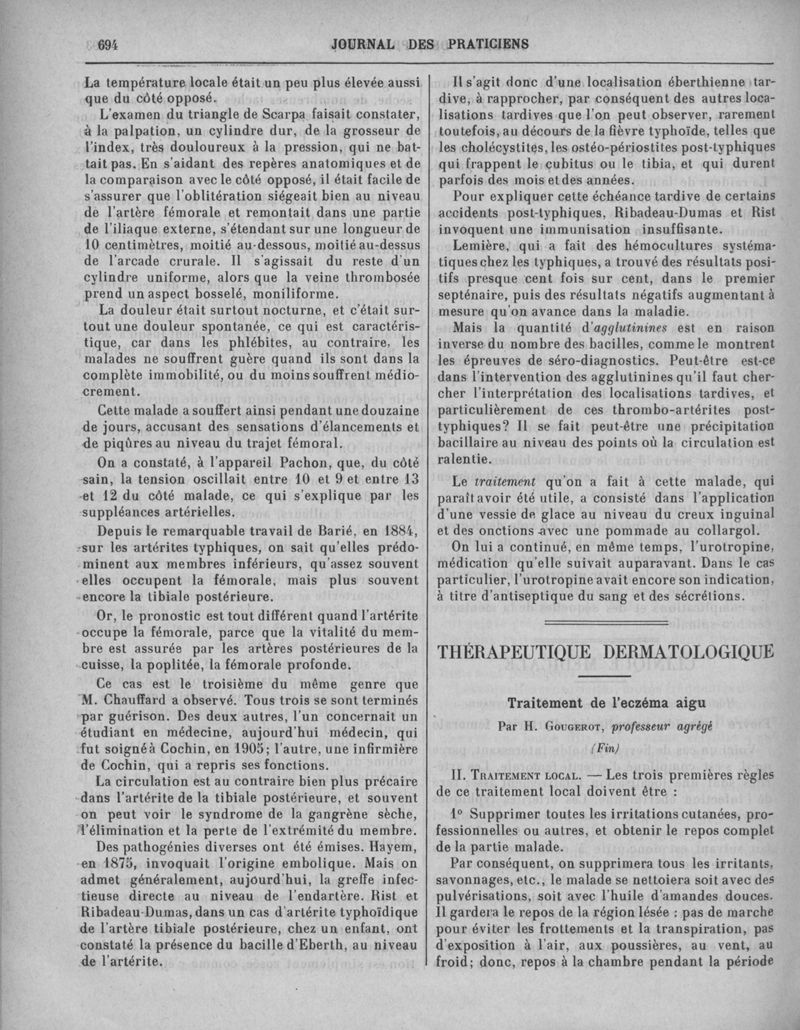 694 JOURNAL DES PRATICIENS

La température locale était un peu plus élevée aussi que du côté opposé.

L'examen du triangle de Scarpa faisait constater, à la palpation, un cylindre dur, de la grosseur de l'index, très douloureux à la pression, qui ne battait pas. En s'aidant des repères anatomiques et de la comparaison avec le côté opposé, il était facile de s'assurer que l'oblitération siégeait bien au niveau de l'artère fémorale et remontait dans une partie de l'iliaque externe, s'étendant sur une longueur de 10 centimètres, moitié au-dessous, moitié au-dessus de l'arcade crurale. Il s'agissait du reste d'un cylindre uniforme, alors que la veine thrombosée prend un aspect bosselé, moniliforme.

La douleur était surtout nocturne, et c'était surtout une douleur spontanée, ce qui est caractéristique, car dans les phlébites, au contraire, les malades ne souffrent guère quand ils sont dans la complète immobilité, ou du moins souffrent médiocrement.

Cette malade a souffert ainsi pendant une douzaine de jours, accusant des sensations d'élancements et de piqûres au niveau du trajet fémoral.

On a constaté, à l'appareil Pachon, que, du côté sain, la tension oscillait entre 10 et 9 et entre 13 et 12 du côté malade, ce qui s'explique par les suppléances artérielles.

Depuis le remarquable travail de Barié, en 1884, sur les artérites typhiques, on sait qu'elles prédominent aux membres inférieurs, qu'assez souvent elles occupent la fémorale, mais plus souvent encore la tibiale postérieure.

Or, le pronostic est tout différent quand l'artérite occupe la fémorale, parce que la vitalité du membre est assurée par les artères postérieures de la cuisse, la poplitée, la fémorale profonde.

Ce cas est le troisième du même genre que M. Chauffard a observé. Tous trois se sont terminés par guérison. Des deux autres, l'un concernait un étudiant en médecine, aujourd'hui médecin, qui fut soigné à Cochin, en 1905; l'autre, une infirmière de Cochin, qui a repris ses fonctions.

La circulation est au contraire bien plus précaire dans l'artérite de la tibiale postérieure, et souvent on peut voir le syndrome de la gangrène sèche, l'élimination et la perte de l'extrémité du membre.

Des pathogénies diverses ont été émises. Hayem, en 1875, invoquait l'origine embolique. Mais on admet généralement, aujourd'hui, la greffe infectieuse directe au niveau de l'endartère. Rist et Ribadeau-Dumas, dans un cas d'artérite typhoïdique de l'artère tibiale postérieure, chez un enfant, ont constaté la présence du bacille d'Eberth, au niveau de l'artérite.

Il s'agit donc d'une localisation éberthienne tardive, à rapprocher, par conséquent des autres localisations tardives que l'on peut observer, rarement toutefois, au décours de la fièvre typhoïde, telles que les cholécystites, les ostéo-périostites post-typhiques qui frappent le cubitus ou le tibia, et qui durent parfois des mois et des années.

Pour expliquer cette échéance tardive de certains accidents post-typhiques, Ribadeau-Dumas et Rist invoquent une immunisation insuffisante.

Lemière, qui a fait des hémocultures systématiques chez les typhiques, a trouvé des résultats positifs presque cent fois sur cent, dans le premier septénaire, puis des résultats négatifs augmentant à mesure qu'on avance dans la maladie.

Mais la quantité d'agglutinines est en raison inverse du nombre des bacilles, comme le montrent les épreuves de séro-diagnostics. Peut-être est-ce dans l'intervention des agglutinines qu'il faut chercher l'interprétation des localisations tardives, et particulièrement de ces thrombo-artérites post-typhiques? Il se fait peut-être une précipitation bacillaire au niveau des points où la circulation est ralentie.

Le traitement qu'on a fait à cette malade, qui paraît avoir été utile, a consisté dans l'application d'une vessie de glace au niveau du creux inguinal et des onctions avec une pommade au collargol.

On lui a continué, en même temps, l'urotropine, médication qu'elle suivait auparavant. Dans le cas particulier, l'urotropine avait encore son indication, à titre d'antiseptique du sang et des sécrétions.

THÉRAPEUTIQUE DERMATOLOGIQUE

Traitement de l'eczéma aigu

Par H. Gougerot, professeur agrégé

(Fin)

II. Traitement local. — Les trois premières règles de ce traitement local doivent être :

1° Supprimer toutes les irritations cutanées, professionnelles ou autres, et obtenir le repos complet de la partie malade.

Par conséquent, on supprimera tous les irritants, savonnages, etc., le malade se nettoiera soit avec des pulvérisations, soit avec l'huile d'amandes douces. Il gardera le repos de la région lésée : pas de marche pour éviter les frottements et la transpiration, pas d'exposition à l'air, aux poussières, au vent, au froid; donc, repos à la chambre pendant la période